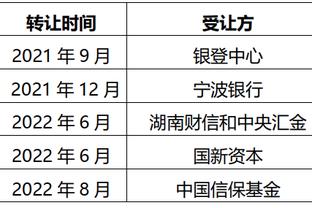 | 转让时间 | 受让方 |
|---|---|
| 2021 年 9 月 | 银登中心 |
| 2021 年 12 月 | 宁波银行 |
| 2022 年 6 月 | 湖南财信和中央汇金 |
| 2022 年 6 月 | 国新资本 |
| 2022 年 8 月 | 中国信保基金 |